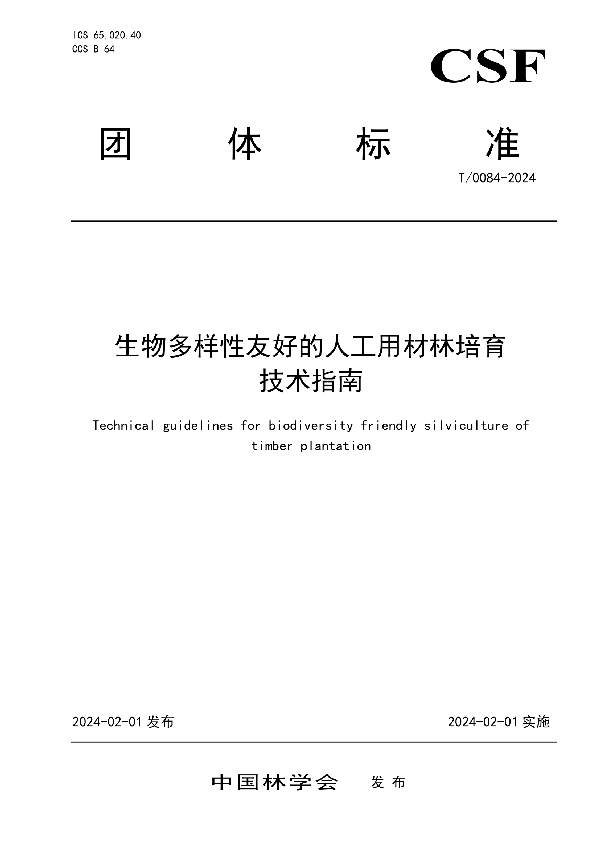 ICS 65.020.40
CCS B 64

CSF

团 体 标 准

T/0084-2024

生物多样性友好的人工用材林培育技术指南

Technical guidelines for biodiversity friendly silviculture of timber plantation

2024-02-01 发布

2024-02-01 实施

中国林学会 发布